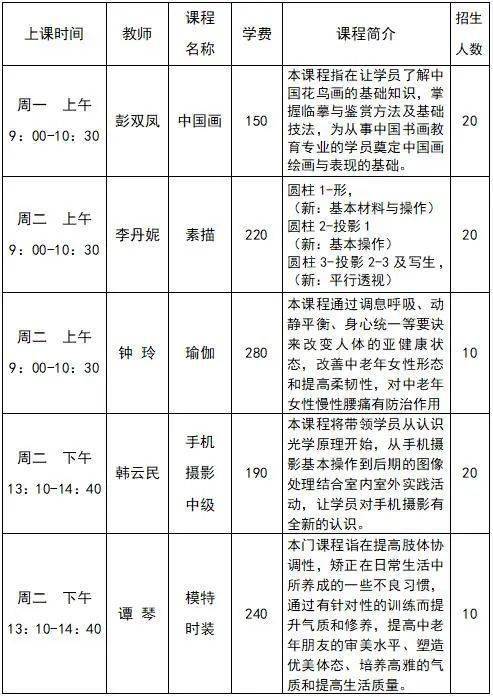 | 上课时间 | 教师 | 课程名称 | 学费 | 课程简介 | 招生人数 |
|---|---|---|---|---|---|
| 周一 上午 9：00-10：30 | 彭双凤 | 中国画 | 150 | 本课程指在让学员了解中国花鸟画的基础知识，掌握临摹与鉴赏方法及基础技法，为从事中国书画教育专业的学员奠定中国画绘画与表现的基础。 | 20 |
| 周二 上午 9：00-10：30 | 李丹妮 | 素描 | 220 | 圆柱 1-形，（新：基本材料与操作）圆柱 2-投影 1（新：基本操作）圆柱 3-投影 2-3 及写生，（新：平行透视） | 20 |
| 周二 上午 9：00-10：30 | 钟 玲 | 瑜伽 | 280 | 本课程通过调息呼吸、动静平衡、身心统一等要诀来改变人体的亚健康状态，改善中老年女性形态和提高柔韧性，对中老年女性慢性腰痛有防治作用 | 10 |
| 周二 下午 13：10-14：40 | 韩云民 | 手机摄影中级 | 190 | 本课程将带领学员从认识光学原理开始，从手机摄影基本操作到后期的图像处理结合室内室外实践活动，让学员对手机摄影有全新的认识。 | 20 |
| 周二 下午 13：10-14：40 | 谭 琴 | 模特时装 | 240 | 本门课程诣在提高肢体协调性，矫正在日常生活中所养成的一些不良习惯，通过有针对性的训练而提升气质和修养，提高中老年朋友的审美水平、塑造优美体态、培养高雅的气质和提高生活质量。 | 10 |